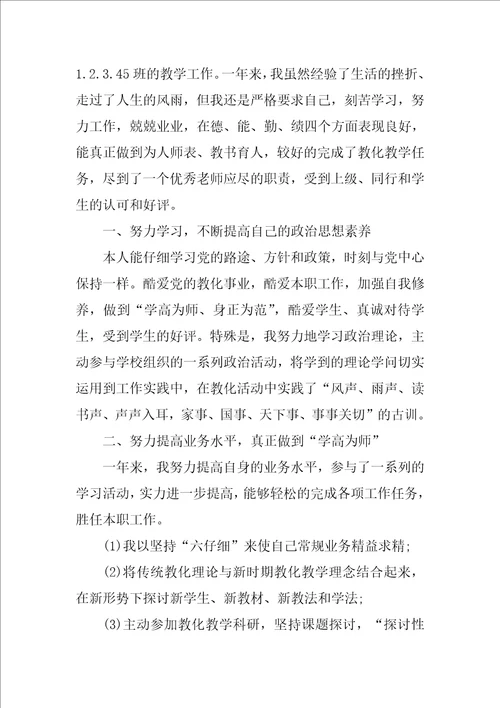 1.2.3.45班的教学工作。一年来，我虽然经验了生活的挫折、走过了人生的风雨，但我还是严格要求自己，刻苦学习，努力工作，兢兢业业，在德、能、勤、绩四个方面表现良好，能真正做到为人师表、教书育人，较好的完成了教化教学任务，尽到了一个优秀老师应尽的职责，受到上级、同行和学生的认可和好评。

一、努力学习，不断提高自己的政治思想素养

本人能仔细学习党的路途、方针和政策，时刻与党中心保持一样。酷爱党的教化事业，酷爱本职工作，加强自我修养，做到“学高为师、身正为范”，酷爱学生、真诚对待学生，受到学生的好评。特殊是，我努力地学习政治理论，主动参与学校组织的一系列政治活动，将学到的理论学问切实运用到工作实践中，在教化活动中实践了“风声、雨声、读书声、声声入耳，家事、国事、天下事、事事关切”的古训。

二、努力提高业务水平，真正做到“学高为师”

一年来，我努力提高自身的业务水平，参与了一系列的学习活动，实力进一步提高，能够轻松的完成各项工作任务，胜任本职工作。

(1)我以坚持“六仔细”来使自己常规业务精益求精;

(2)将传统教化理论与新时期教化教学理念结合起来，在新形势下探讨新学生、新教材、新教法和学法;

(3)主动参加教化教学科研，坚持课题探讨，“探讨性